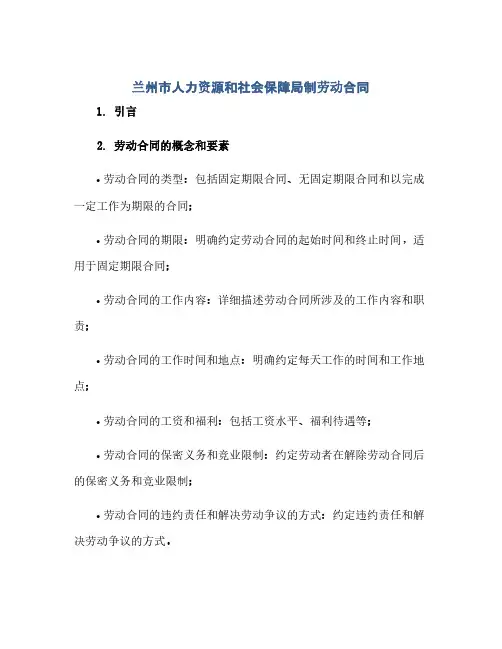 兰州市人力资源和社会保障局制劳动合同

1. 引言

2. 劳动合同的概念和要素

• 劳动合同的类型：包括固定期限合同、无固定期限合同和以完成一定工作为期限的合同；

• 劳动合同的期限：明确约定劳动合同的起始时间和终止时间，适用于固定期限合同；

• 劳动合同的工作内容：详细描述劳动合同所涉及的工作内容和职责；

• 劳动合同的工作时间和地点：明确约定每天工作的时间和工作地点；

• 劳动合同的工资和福利：包括工资水平、福利待遇等；

• 劳动合同的保密义务和竞业限制：约定劳动者在解除劳动合同后的保密义务和竞业限制；

• 劳动合同的违约责任和解决劳动争议的方式：约定违约责任和解决劳动争议的方式。